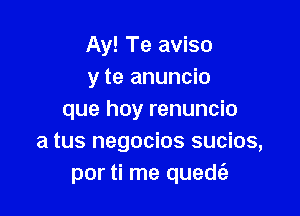 Ay! Te aviso
y te anuncio
que hoy renuncio
a tus negocios sucios,
por ti me quedé